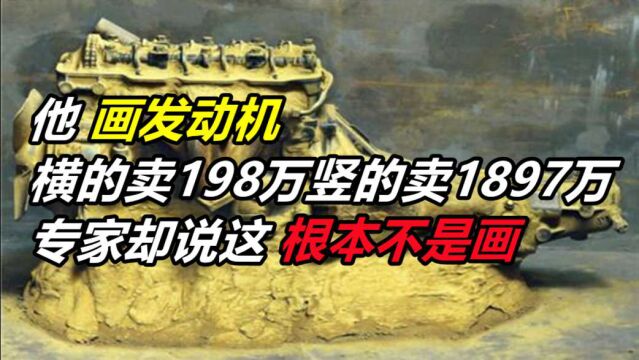 他 画发动机
横的卖198万竖的卖1897万
专家却说这 根本不是画